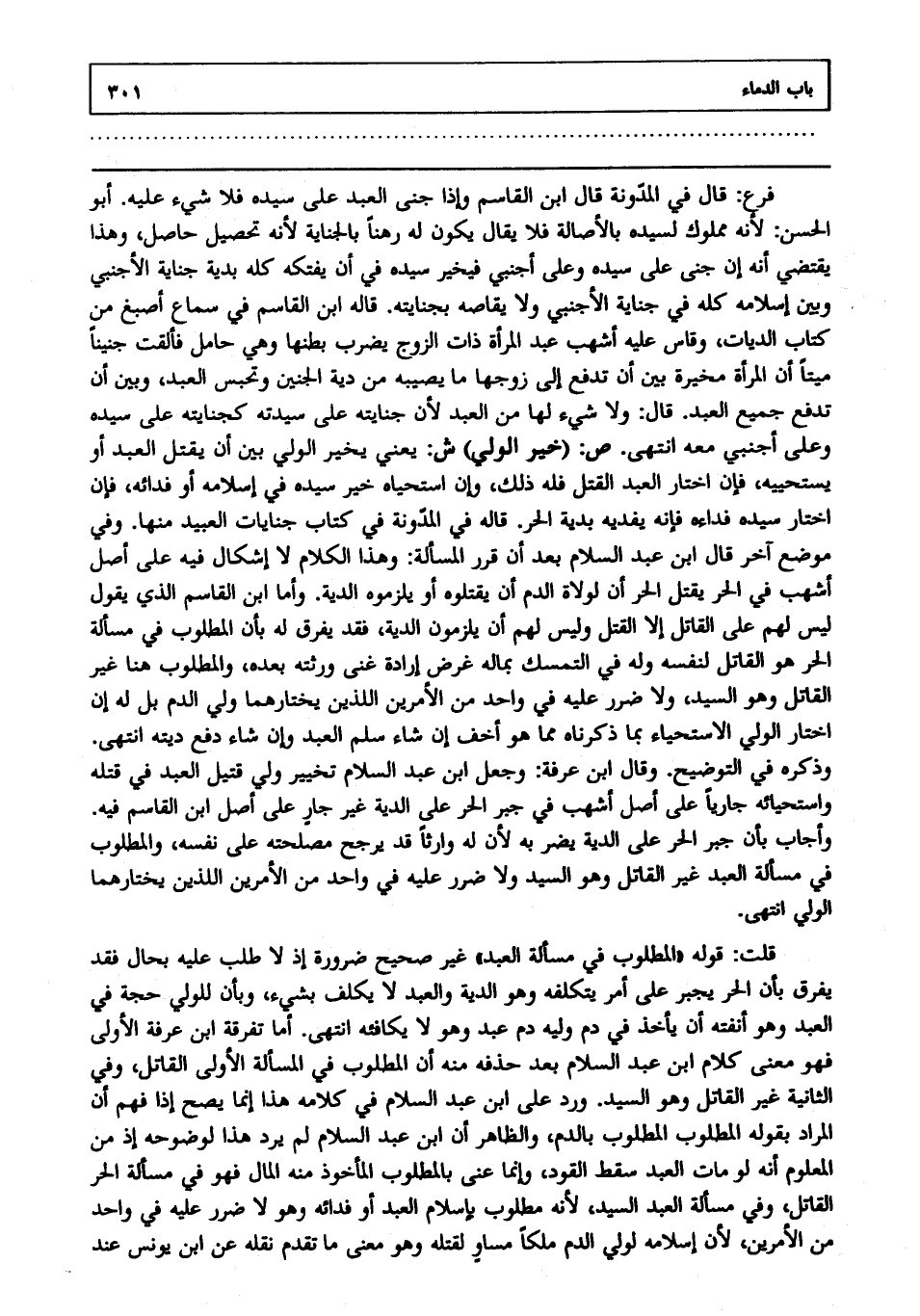 باب الدماء ٣٠١

فرع: قال في المدّونة قال ابن القاسم وإذا جنى العبد على سيده فلا شيء عليه. أبو الحسن: لأنه مملوك لسيده بالأصالة فلا يقال يكون له رهناً بالجناية لأنه تحصيل حاصل، وهذا يقتضي أنه إن جنى على سيده وعلى أجنبي فيخير سيده في أن يفتكه كله بدية جناية الأجنبي وبين إسلامه كله في جناية الأجنبي ولا يقاصه بجنايته. قاله ابن القاسم في سماع أصبغ من كتاب الديات، وقاس عليه أشهب عبد المرأة ذات الزوج يضرب بطنها وهي حامل فألقت جنيناً ميتاً أن المرأة مخيرة بين أن تدفع إلى زوجها ما يصيبه من دية الجنين وتحبس العبد، وبين أن تدفع جميع العبد. قال: ولا شيء لها من العبد لأن جنايته على سيدته كجنايته على سيده وعلى أجنبي معه انتهى. ص: (خير الولي) ش: يعني يخير الولي بين أن يقتل العبد أو يستحييه، فإن اختار العبد القتل فله ذلك، وإن استحياه خير سيده في إسلامه أو فدائه، فإن اختار سيده فداءه فإنه يفديه بدية الحر. قاله في المدّونة في كتاب جنايات العبيد منها. وفي موضع آخر قال ابن عبد السلام بعد أن قرر المسألة: وهذا الكلام لا إشكال فيه على أصل أشهب في الحر يقتل الحر أن لولاة الدم أن يقتلوه أو يلزموه الدية. وأما ابن القاسم الذي يقول ليس لهم على القاتل إلا القتل وليس لهم أن يلزمون الدية، فقد يفرق له بأن المطلوب في مسألة الحر هو القاتل لنفسه وله في التمسك بماله غرض إرادة غنى ورثته بعده، والمطلوب هنا غير القاتل وهو السيد، ولا ضرر عليه في واحد من الأمرين اللذين يختارهما ولي الدم بل له إن اختار الولي الاستحياء بما ذكرناه مما هو أخف إن شاء سلم العبد وإن شاء دفع ديته انتهى. وذكره في التوضيح. وقال ابن عرفة: وجعل ابن عبد السلام تخيير ولي قتيل العبد في قتله واستحيائه جارياً على أصل أشهب في جبر الحر على الدية غير جارٍ على أصل ابن القاسم فيه. وأجاب بأن جبر الحر على الدية يضر به لأن له وارثاً قد يرجح مصلحته على نفسه، والمطلوب في مسألة العبد غير القاتل وهو السيد ولا ضرر عليه في واحد من الأمرين اللذين يختارهما الولي انتهى.

قلت: قوله «المطلوب في مسألة العبد» غير صحيح ضرورة إذ لا طلب عليه بحال فقد يفرق بأن الحر يجبر على أمر يتكلفه وهو الدية والعبد لا يكلف بشيء، وبأن للولي حجة في العبد وهو أنفته أن يأخذ في دم وليه دم عبد وهو لا يكافئه انتهى. أما تفرقة ابن عرفة الأولى فهو معنى كلام ابن عبد السلام بعد حذفه منه أن المطلوب في المسألة الأولى القاتل، وفي الثانية غير القاتل وهو السيد. ورد على ابن عبد السلام في كلامه هذا إنما يصح إذا فهم أن المراد بقوله المطلوب المطلوب بالدم، والظاهر أن ابن عبد السلام لم يرد هذا لوضوحه إذ من المعلوم أنه لو مات العبد سقط القود، وإنما عنى بالمطلوب المأخوذ منه المال فهو في مسألة الحر القاتل، وفي مسألة العبد السيد، لأنه مطلوب بإسلام العبد أو فدائه وهو لا ضرر عليه في واحد من الأمرين، لأن إسلامه لولي الدم ملكاً مساوٍ لقتله وهو معنى ما تقدم نقله عن ابن يونس عند